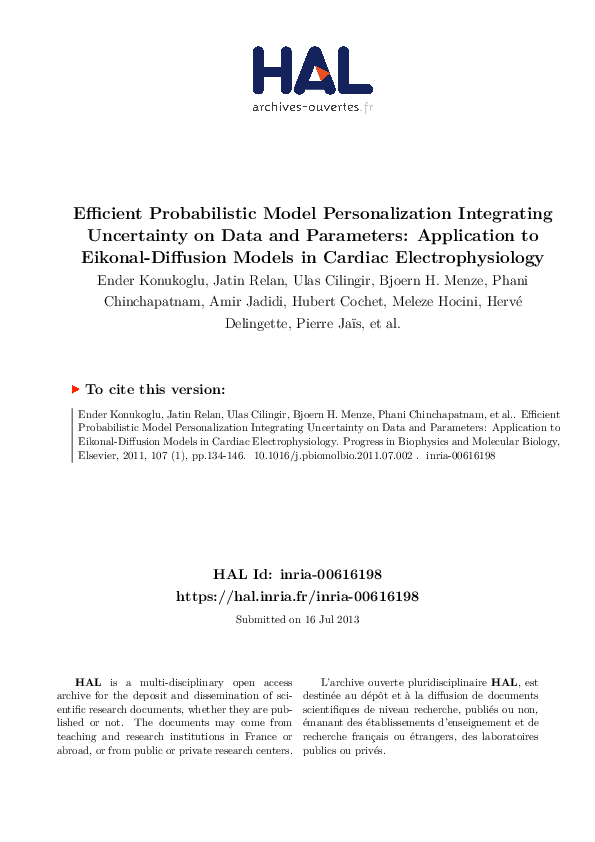 HAL
archives-ouvertes.fr

Efficient Probabilistic Model Personalization Integrating Uncertainty on Data and Parameters: Application to Eikonal-Diffusion Models in Cardiac Electrophysiology

Ender Konukoglu, Jatin Relan, Ulas Cilingir, Bjoern H. Menze, Phani Chinchapatnam, Amir Jadidi, Hubert Cochet, Meleze Hocini, Hervé Delingette, Pierre Jaïs, et al.

To cite this version:

Ender Konukoglu, Jatin Relan, Ulas Cilingir, Bjoern H. Menze, Phani Chinchapatnam, et al.. Efficient Probabilistic Model Personalization Integrating Uncertainty on Data and Parameters: Application to Eikonal-Diffusion Models in Cardiac Electrophysiology. Progress in Biophysics and Molecular Biology, Elsevier, 2011, 107 (1), pp.134-146. 10.1016/j.pbiomolbio.2011.07.002 . inria-00616198

HAL Id: inria-00616198
https://hal.inria.fr/inria-00616198

Submitted on 16 Jul 2013

HAL is a multi-disciplinary open access archive for the deposit and dissemination of scientific research documents, whether they are published or not. The documents may come from teaching and research institutions in France or abroad, or from public or private research centers.

L'archive ouverte pluridisciplinaire HAL, est destinée au dépôt et à la diffusion de documents scientifiques de niveau recherche, publiés ou non, émanant des établissements d'enseignement et de recherche français ou étrangers, des laboratoires publics ou privés.